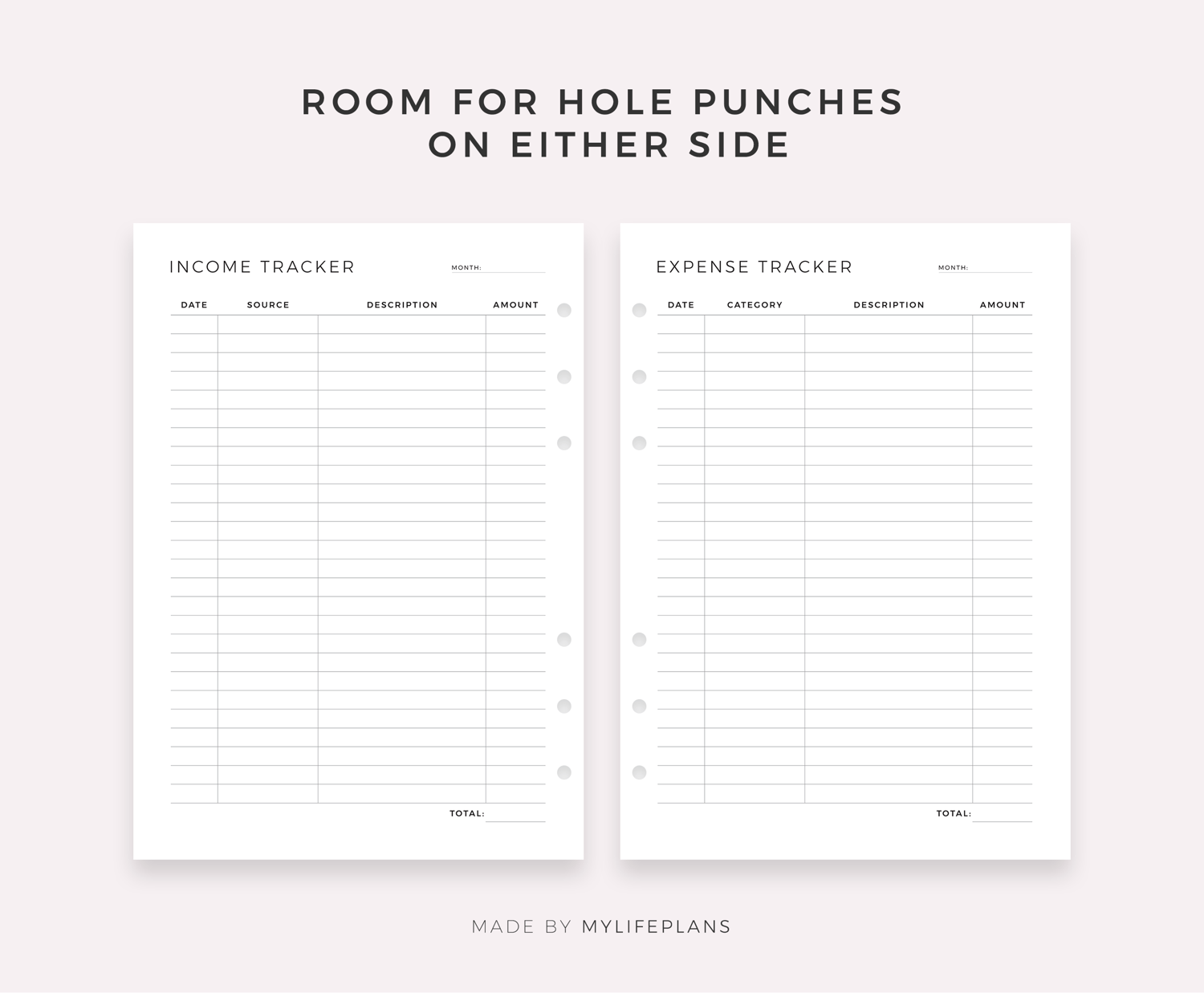 ROOM FOR HOLE PUNCHES ON EITHER SIDE

INCOME TRACKER

MONTH:

| DATE | SOURCE | DESCRIPTION | AMOUNT |
|---|---|---|---|

TOTAL:

EXPENSE TRACKER

MONTH:

| DATE | CATEGORY | DESCRIPTION | AMOUNT |
|---|---|---|---|

TOTAL:

MADE BY MYLIFEPLANS